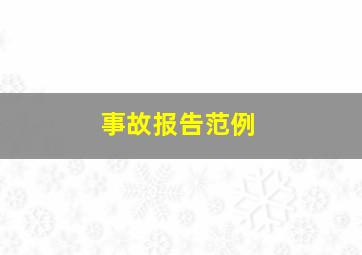 事故报告范例